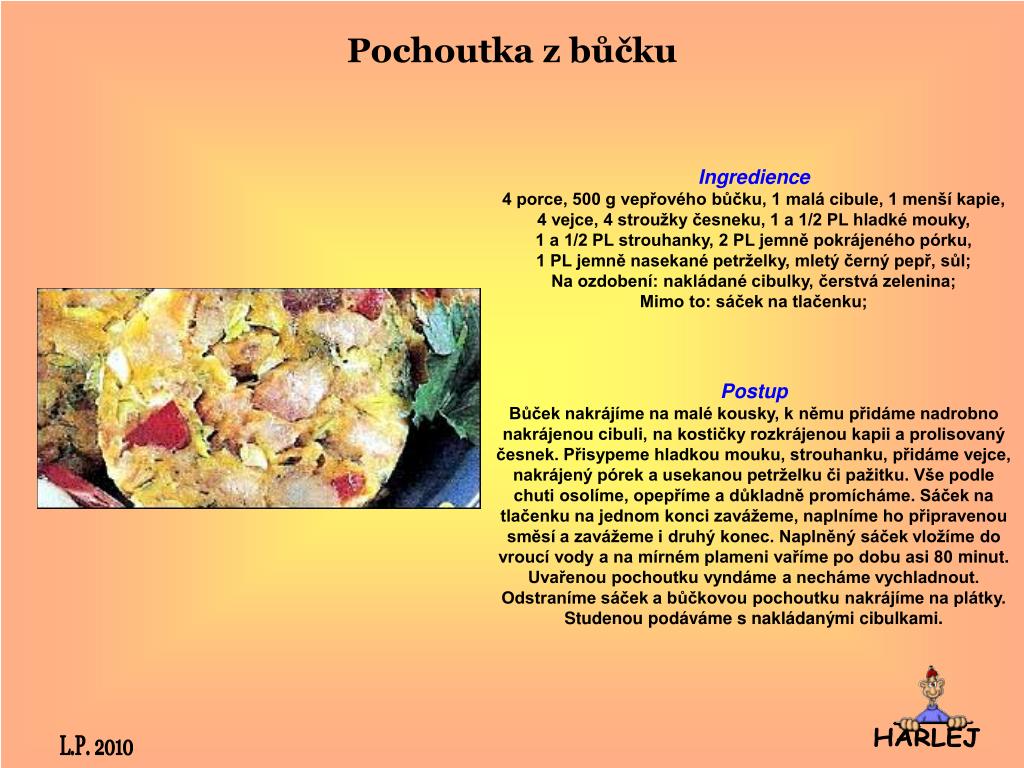 Pochoutka z bůčku

Ingredience
4 porce, 500 g vepřového bůčku, 1 malá cibule, 1 menší kapie, 4 vejce, 4 stroužky česneku, 1 a 1/2 PL hladké mouky, 1 a 1/2 PL strouhanky, 2 PL jemně pokrájeného pórku, 1 PL jemně nasekané petrželky, mletý černý pepř, sůl;
Na ozdobení: nakládané cibulky, čerstvá zelenina;
Mimo to: sáček na tlačenku;

Postup
Bůček nakrájíme na malé kousky, k němu přidáme nadrobno nakrájenou cibuli, na kostičky rozkrájenou kapii a prolisovaný česnek. Přisypeme hladkou mouku, strouhanku, přidáme vejce, nakrájený pórek a usekanou petrželku či pažitku. Vše podle chuti osolíme, opepříme a důkladně promícháme. Sáček na tlačenku na jednom konci zavážeme, naplníme ho připravenou směsí a zavážeme i druhý konec. Naplněný sáček vložíme do vroucí vody a na mírném plameni vaříme po dobu asi 80 minut. Uvařenou pochoutku vyndáme a necháme vychladnout. Odstraníme sáček a bůčkovou pochoutku nakrájíme na plátky. Studenou podáváme s nakládanými cibulkami.

L.P. 2010

HARLEJ